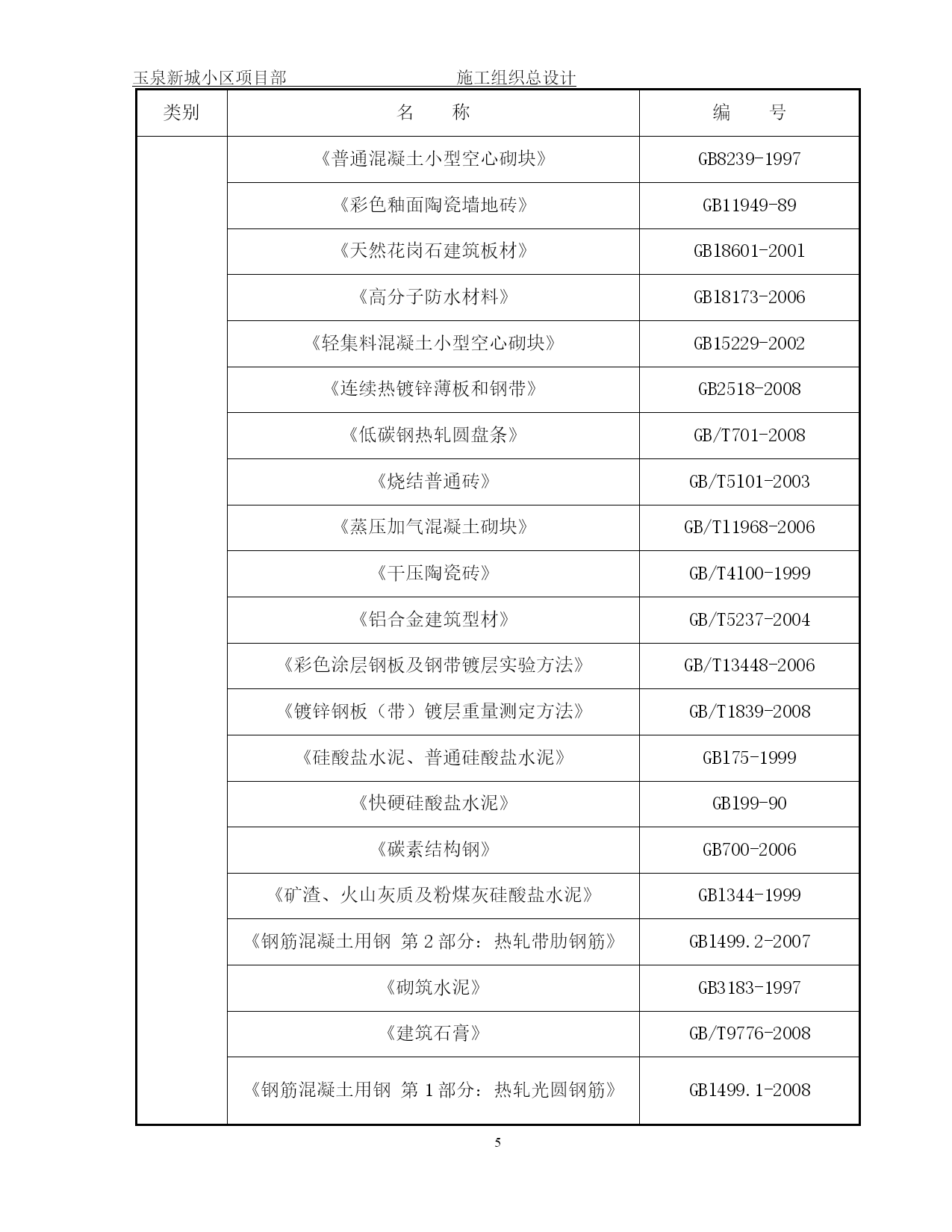 玉泉新城小区项目部 施工组织总设计

| 类别 | 名 称 | 编 号 |
|---|---|---|
| | 《普通混凝土小型空心砌块》 | GB8239-1997 |
| | 《彩色釉面陶瓷墙地砖》 | GB11949-89 |
| | 《天然花岗石建筑板材》 | GB18601-2001 |
| | 《高分子防水材料》 | GB18173-2006 |
| | 《轻集料混凝土小型空心砌块》 | GB15229-2002 |
| | 《连续热镀锌薄板和钢带》 | GB2518-2008 |
| | 《低碳钢热轧圆盘条》 | GB/T701-2008 |
| | 《烧结普通砖》 | GB/T5101-2003 |
| | 《蒸压加气混凝土砌块》 | GB/T11968-2006 |
| | 《干压陶瓷砖》 | GB/T4100-1999 |
| | 《铝合金建筑型材》 | GB/T5237-2004 |
| | 《彩色涂层钢板及钢带镀层实验方法》 | GB/T13448-2006 |
| | 《镀锌钢板（带）镀层重量测定方法》 | GB/T1839-2008 |
| | 《硅酸盐水泥、普通硅酸盐水泥》 | GB175-1999 |
| | 《快硬硅酸盐水泥》 | GB199-90 |
| | 《碳素结构钢》 | GB700-2006 |
| | 《矿渣、火山灰质及粉煤灰硅酸盐水泥》 | GB1344-1999 |
| | 《钢筋混凝土用钢 第 2 部分：热轧带肋钢筋》 | GB1499.2-2007 |
| | 《砌筑水泥》 | GB3183-1997 |
| | 《建筑石膏》 | GB/T9776-2008 |
| | 《钢筋混凝土用钢 第 1 部分：热轧光圆钢筋》 | GB1499.1-2008 |

5